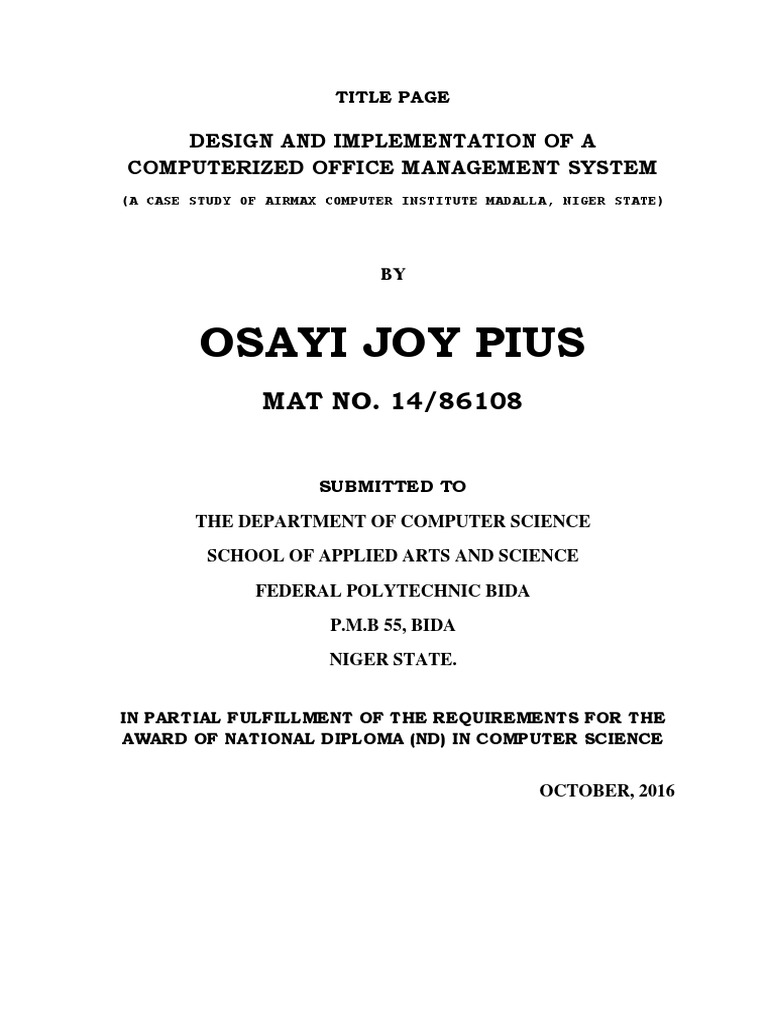 TITLE PAGE

DESIGN AND IMPLEMENTATION OF A COMPUTERIZED OFFICE MANAGEMENT SYSTEM

(A CASE STUDY OF AIRMAX COMPUTER INSTITUTE MADALLA, NIGER STATE)

BY

OSAYI JOY PIUS

MAT NO. 14/86108

SUBMITTED TO

THE DEPARTMENT OF COMPUTER SCIENCE

SCHOOL OF APPLIED ARTS AND SCIENCE

FEDERAL POLYTECHNIC BIDA

P.M.B 55, BIDA

NIGER STATE.

IN PARTIAL FULFILLMENT OF THE REQUIREMENTS FOR THE AWARD OF NATIONAL DIPLOMA (ND) IN COMPUTER SCIENCE

OCTOBER, 2016